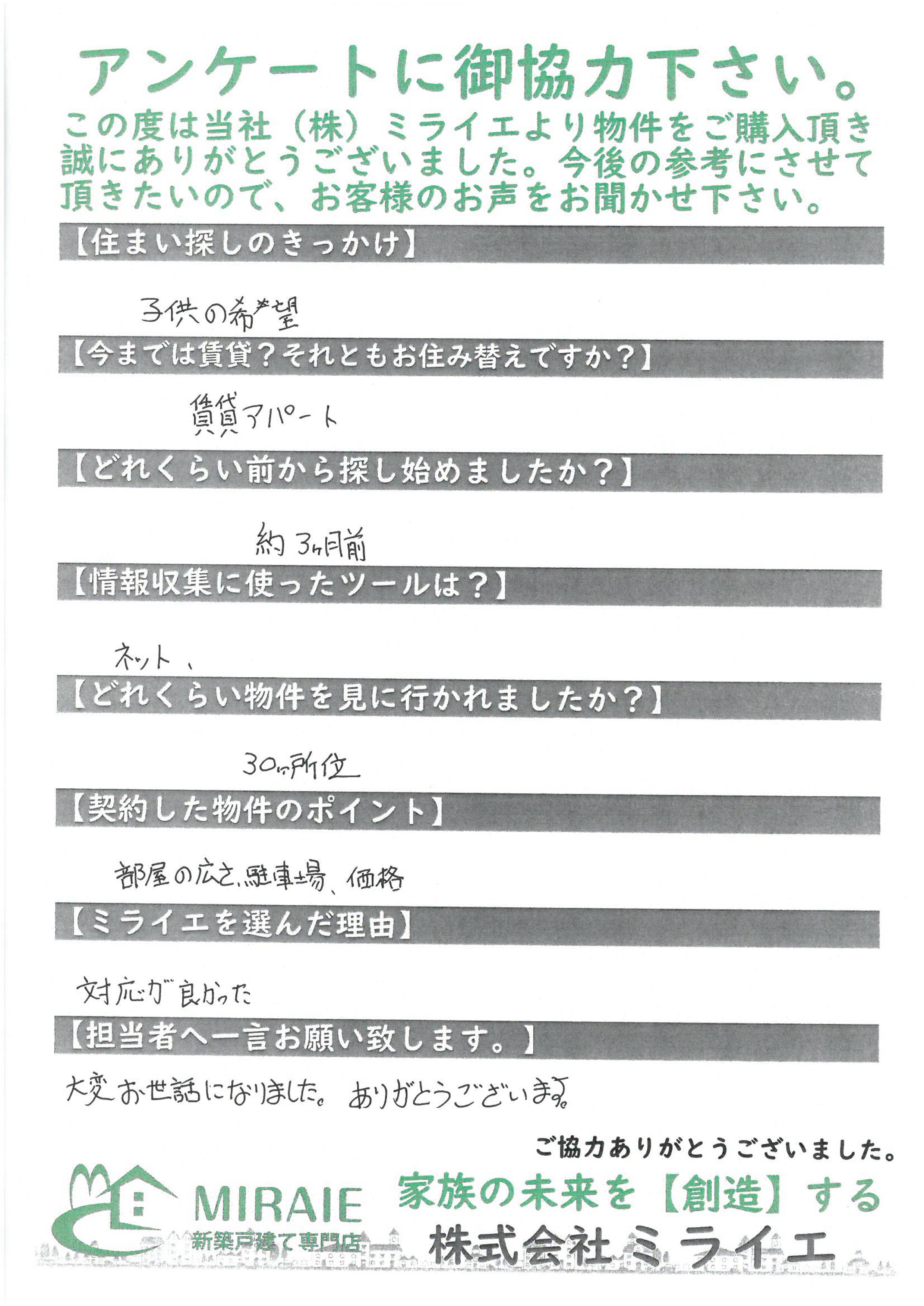 アンケートに御協力下さい。

この度は当社（株）ミライエより物件をご購入頂き誠にありがとうございました。今後の参考にさせて頂きたいので、お客様のお声をお聞かせ下さい。

【住まい探しのきっかけ】

子供の希望

【今までは賃貸？それともお住み替えですか？】

賃貸アパート

【どれくらい前から探し始めましたか？】

約3ヶ月前

【情報収集に使ったツールは？】

ネット、

【どれくらい物件を見に行かれましたか？】

30ヶ所位

【契約した物件のポイント】

部屋の広さ、駐車場、価格

【ミライエを選んだ理由】

対応が良かった

【担当者へ一言お願い致します。】

大変お世話になりました。ありがとうございます。

ご協力ありがとうございました。

MIRAIE
新築戸建て専門店

家族の未来を【創造】する

株式会社ミライエ